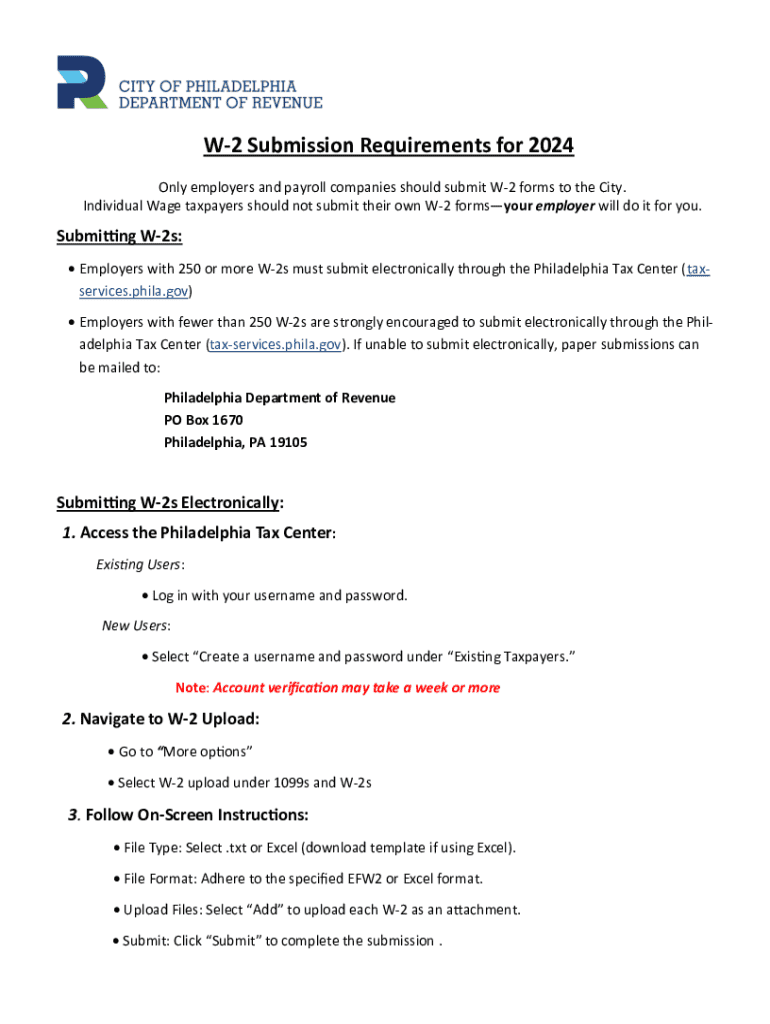 CITY OF PHILADELPHIA
DEPARTMENT OF REVENUE

W-2 Submission Requirements for 2024

Only employers and payroll companies should submit W-2 forms to the City. Individual Wage taxpayers should not submit their own W-2 forms—your employer will do it for you.

Submitting W-2s:

• Employers with 250 or more W-2s must submit electronically through the Philadelphia Tax Center (tax-services.phila.gov)

• Employers with fewer than 250 W-2s are strongly encouraged to submit electronically through the Philadelphia Tax Center (tax-services.phila.gov). If unable to submit electronically, paper submissions can be mailed to:

Philadelphia Department of Revenue
PO Box 1670
Philadelphia, PA 19105

Submitting W-2s Electronically:

1. Access the Philadelphia Tax Center:

Existing Users:

• Log in with your username and password.

New Users:

• Select "Create a username and password under "Existing Taxpayers."

Note: Account verification may take a week or more

2. Navigate to W-2 Upload:

• Go to "More options"

• Select W-2 upload under 1099s and W-2s

3. Follow On-Screen Instructions:

• File Type: Select .txt or Excel (download template if using Excel).

• File Format: Adhere to the specified EFW2 or Excel format.

• Upload Files: Select "Add" to upload each W-2 as an attachment.

• Submit: Click "Submit" to complete the submission .